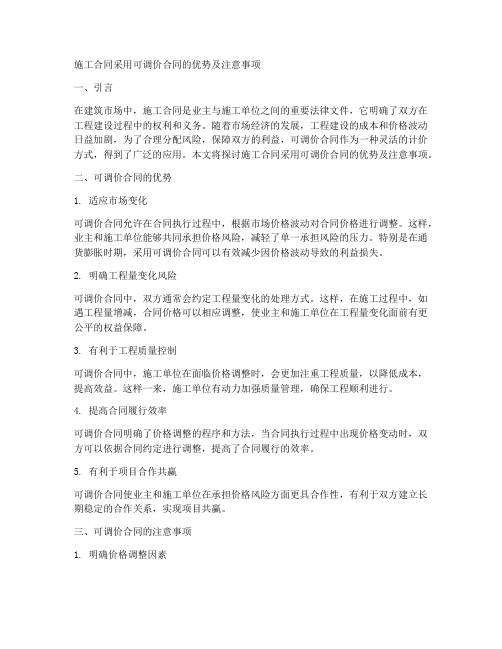 施工合同采用可调价合同的优势及注意事项

一、引言

在建筑市场中，施工合同是业主与施工单位之间的重要法律文件，它明确了双方在工程建设过程中的权利和义务。随着市场经济的发展，工程建设的成本和价格波动日益加剧，为了合理分配风险，保障双方的利益，可调价合同作为一种灵活的计价方式，得到了广泛的应用。本文将探讨施工合同采用可调价合同的优势及注意事项。

二、可调价合同的优势

1. 适应市场变化

可调价合同允许在合同执行过程中，根据市场价格波动对合同价格进行调整。这样，业主和施工单位能够共同承担价格风险，减轻了单一承担风险的压力。特别是在通货膨胀时期，采用可调价合同可以有效减少因价格波动导致的利益损失。

2. 明确工程量变化风险

可调价合同中，双方通常会约定工程量变化的处理方式。这样，在施工过程中，如遇工程量增减，合同价格可以相应调整，使业主和施工单位在工程量变化面前有更公平的权益保障。

3. 有利于工程质量控制

可调价合同中，施工单位在面临价格调整时，会更加注重工程质量，以降低成本，提高效益。这样一来，施工单位有动力加强质量管理，确保工程顺利进行。

4. 提高合同履行效率

可调价合同明确了价格调整的程序和方法，当合同执行过程中出现价格变动时，双方可以依据合同约定进行调整，提高了合同履行的效率。

5. 有利于项目合作共赢

可调价合同使业主和施工单位在承担价格风险方面更具合作性，有利于双方建立长期稳定的合作关系，实现项目共赢。

三、可调价合同的注意事项

1. 明确价格调整因素